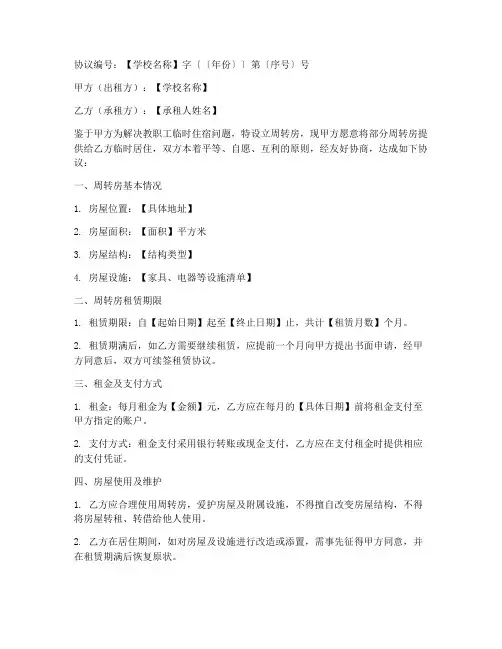 协议编号：【学校名称】字〔〔年份〕〕第〔序号〕号

甲方（出租方）：【学校名称】

乙方（承租方）：【承租人姓名】

鉴于甲方为解决教职工临时住宿问题，特设立周转房，现甲方愿意将部分周转房提供给乙方临时居住，双方本着平等、自愿、互利的原则，经友好协商，达成如下协议：

一、周转房基本情况

1. 房屋位置：【具体地址】

2. 房屋面积：【面积】平方米

3. 房屋结构：【结构类型】

4. 房屋设施：【家具、电器等设施清单】

二、周转房租赁期限

1. 租赁期限：自【起始日期】起至【终止日期】止，共计【租赁月数】个月。

2. 租赁期满后，如乙方需要继续租赁，应提前一个月向甲方提出书面申请，经甲方同意后，双方可续签租赁协议。

三、租金及支付方式

1. 租金：每月租金为【金额】元，乙方应在每月的【具体日期】前将租金支付至甲方指定的账户。

2. 支付方式：租金支付采用银行转账或现金支付，乙方应在支付租金时提供相应的支付凭证。

四、房屋使用及维护

1. 乙方应合理使用周转房，爱护房屋及附属设施，不得擅自改变房屋结构，不得将房屋转租、转借给他人使用。

2. 乙方在居住期间，如对房屋及设施进行改造或添置，需事先征得甲方同意，并在租赁期满后恢复原状。